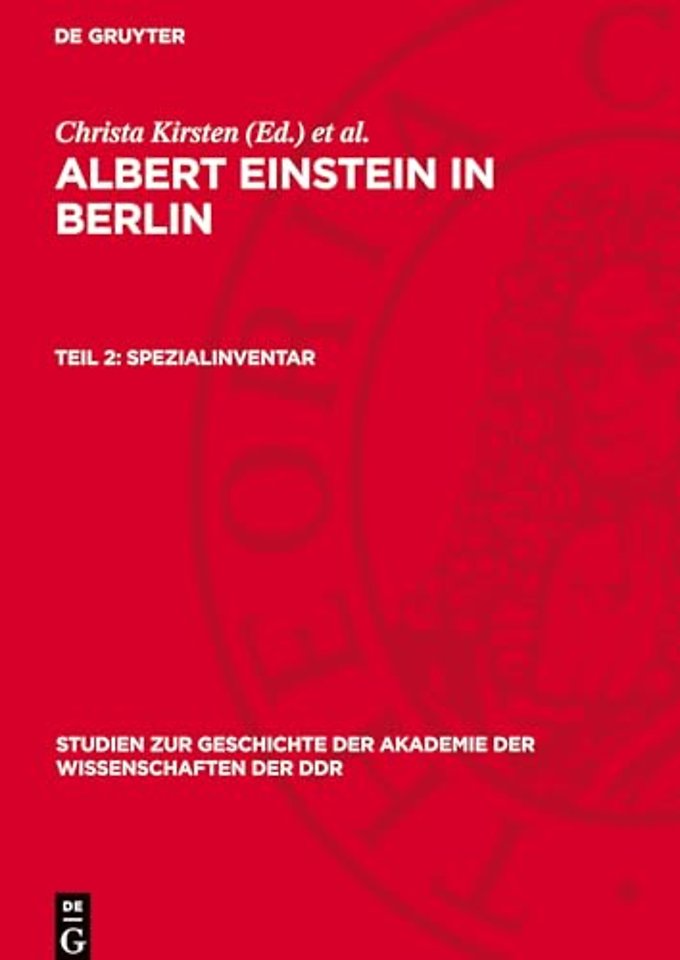 DE GRUYTER

Christa Kirsten (Ed.) et al.

ALBERT EINSTEIN IN BERLIN

TEIL 2: SPEZIALINVENTAR

STUDIEN ZUR GESCHICHTE DER AKADEMIE DER WISSENSCHAFTEN DER DDR

DE G